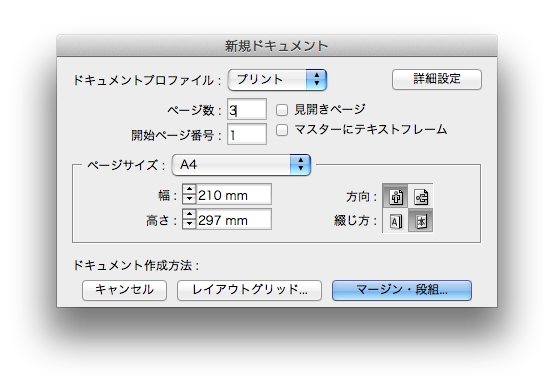 新規ドキュメント

ドキュメントプロファイル： プリント

詳細設定

ページ数： 3

見開きページ

開始ページ番号： 1

マスターにテキストフレーム

ページサイズ： A4

幅： 210 mm

高さ： 297 mm

方向：

綴じ方：

ドキュメント作成方法：

キャンセル

レイアウトグリッド...

マージン・段組...